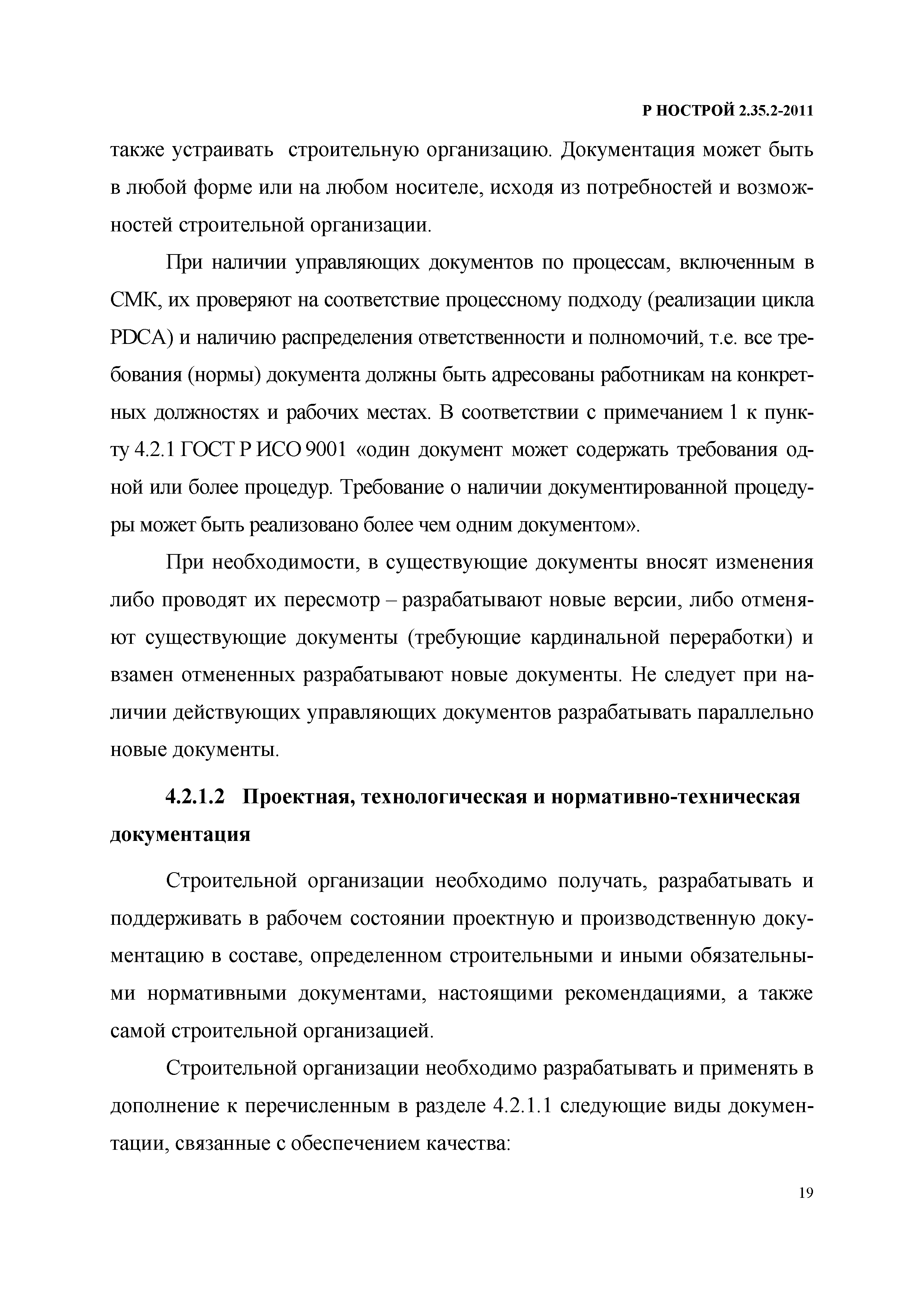 Р НОСТРОЙ 2.35.2-2011

также устраивать строительную организацию. Документация может быть в любой форме или на любом носителе, исходя из потребностей и возможностей строительной организации.

При наличии управляющих документов по процессам, включенным в СМК, их проверяют на соответствие процессному подходу (реализации цикла PDCA) и наличию распределения ответственности и полномочий, т.е. все требования (нормы) документа должны быть адресованы работникам на конкретных должностях и рабочих местах. В соответствии с примечанием 1 к пункту 4.2.1 ГОСТ Р ИСО 9001 «один документ может содержать требования одной или более процедур. Требование о наличии документированной процедуры может быть реализовано более чем одним документом».

При необходимости, в существующие документы вносят изменения либо проводят их пересмотр – разрабатывают новые версии, либо отменяют существующие документы (требующие кардинальной переработки) и взамен отмененных разрабатывают новые документы. Не следует при наличии действующих управляющих документов разрабатывать параллельно новые документы.

4.2.1.2 Проектная, технологическая и нормативно-техническая документация

Строительной организации необходимо получать, разрабатывать и поддерживать в рабочем состоянии проектную и производственную документацию в составе, определенном строительными и иными обязательными нормативными документами, настоящими рекомендациями, а также самой строительной организацией.

Строительной организации необходимо разрабатывать и применять в дополнение к перечисленным в разделе 4.2.1.1 следующие виды документации, связанные с обеспечением качества:

19